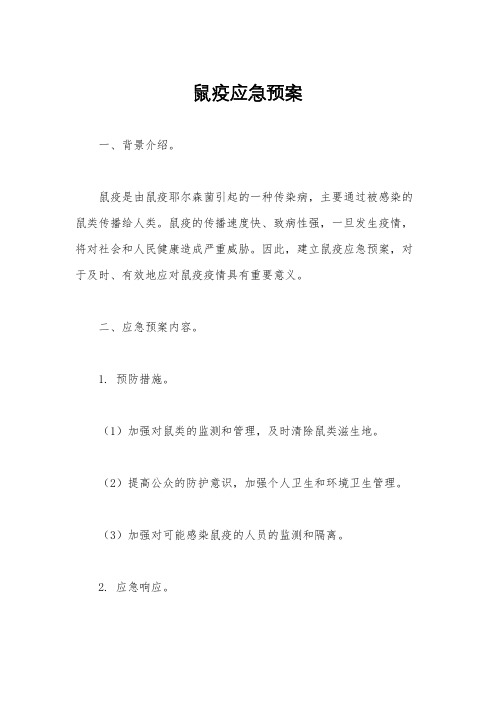 鼠疫应急预案

一、背景介绍。

鼠疫是由鼠疫耶尔森菌引起的一种传染病，主要通过被感染的鼠类传播给人类。鼠疫的传播速度快、致病性强，一旦发生疫情，将对社会和人民健康造成严重威胁。因此，建立鼠疫应急预案，对于及时、有效地应对鼠疫疫情具有重要意义。

二、应急预案内容。

1. 预防措施。

（1）加强对鼠类的监测和管理，及时清除鼠类滋生地。

（2）提高公众的防护意识，加强个人卫生和环境卫生管理。

（3）加强对可能感染鼠疫的人员的监测和隔离。

2. 应急响应。